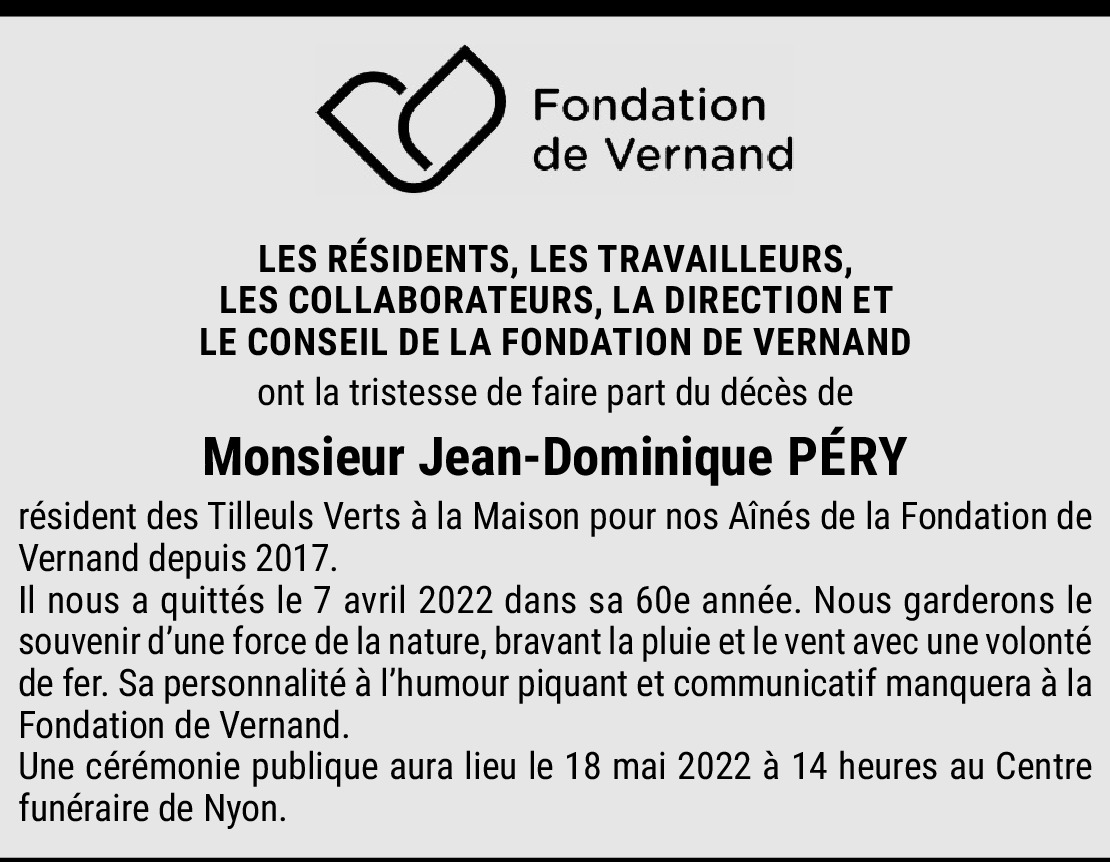 Fondation
de Vernand

LES RÉSIDENTS, LES TRAVAILLEURS,
LES COLLABORATEURS, LA DIRECTION ET
LE CONSEIL DE LA FONDATION DE VERNAND

ont la tristesse de faire part du décès de

Monsieur Jean-Dominique PÉRY

résident des Tilleuls Verts à la Maison pour nos Aînés de la Fondation de Vernand depuis 2017.

Il nous a quittés le 7 avril 2022 dans sa 60e année. Nous garderons le souvenir d'une force de la nature, bravant la pluie et le vent avec une volonté de fer. Sa personnalité à l'humour piquant et communicatif manquera à la Fondation de Vernand.

Une cérémonie publique aura lieu le 18 mai 2022 à 14 heures au Centre funéraire de Nyon.